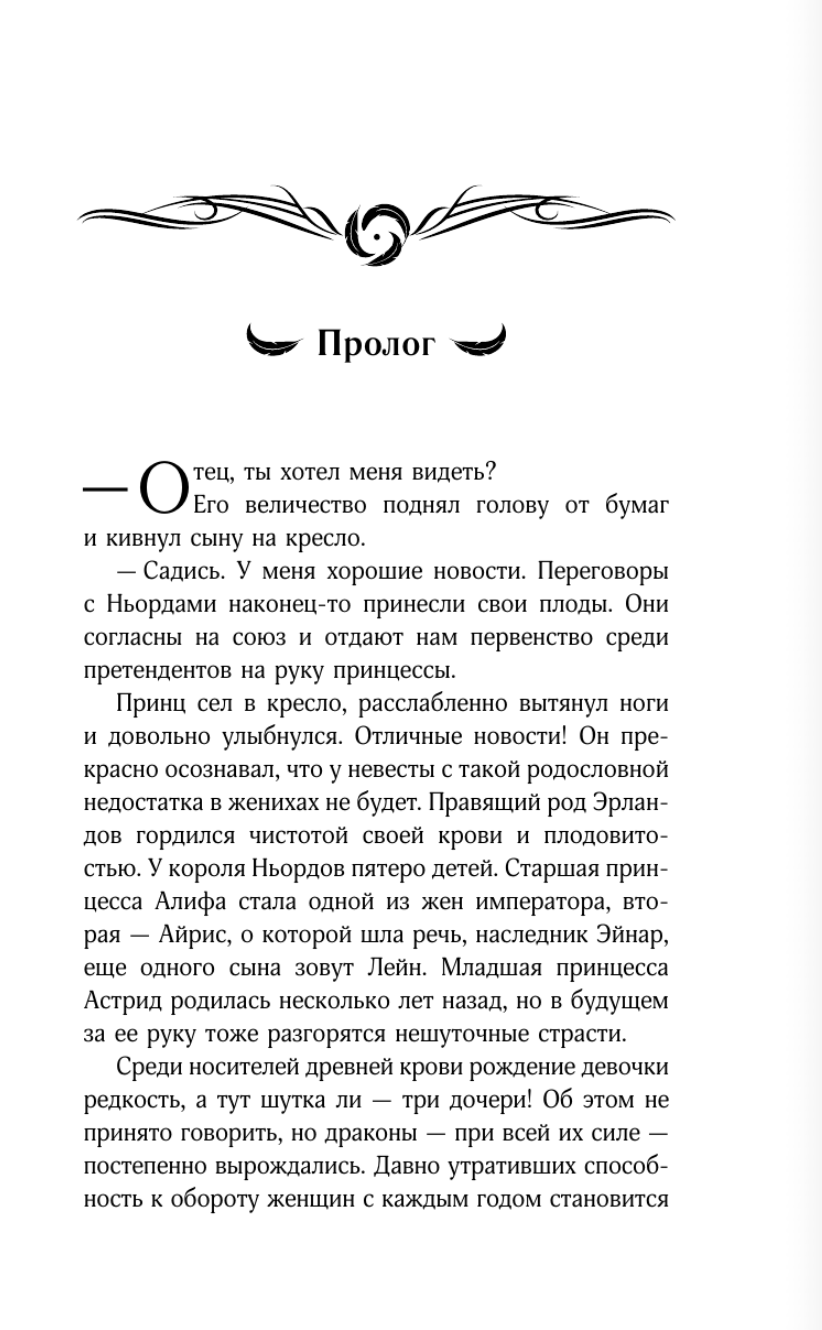 Пролог

— Отец, ты хотел меня видеть?

Его величество поднял голову от бумаг и кивнул сыну на кресло.

— Садись. У меня хорошие новости. Переговоры с Ньордами наконец-то принесли свои плоды. Они согласны на союз и отдают нам первенство среди претендентов на руку принцессы.

Принц сел в кресло, расслабленно вытянул ноги и довольно улыбнулся. Отличные новости! Он прекрасно осознавал, что у невесты с такой родословной недостатка в женихах не будет. Правящий род Эрландов гордился чистотой своей крови и плодовитостью. У короля Ньордов пятеро детей. Старшая принцесса Алифа стала одной из жен императора, вторая — Айрис, о которой шла речь, наследник Эйнар, еще одного сына зовут Лейн. Младшая принцесса Астрид родилась несколько лет назад, но в будущем за ее руку тоже разгорятся нешуточные страсти.

Среди носителей древней крови рождение девочки редкость, а тут шутка ли — три дочери! Об этом не принято говорить, но драконы — при всей их силе — постепенно вырождались. Давно утративших способность к обороту женщин с каждым годом становится